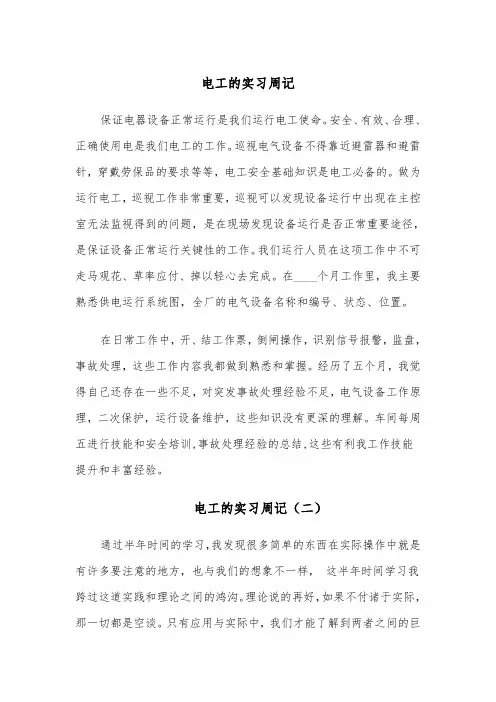 电工的实习周记

保证电器设备正常运行是我们运行电工使命。安全、有效、合理、正确使用电是我们电工的工作。巡视电气设备不得靠近避雷器和避雷针，穿戴劳保品的要求等等，电工安全基础知识是电工必备的。做为运行电工，巡视工作非常重要，巡视可以发现设备运行中出现在主控室无法监视得到的问题，是在现场发现设备运行是否正常重要途径，是保证设备正常运行关键性的工作。我们运行人员在这项工作中不可走马观花、草率应付、掉以轻心去完成。在____个月工作里，我主要熟悉供电运行系统图，全厂的电气设备名称和编号、状态、位置。

在日常工作中，开、结工作票，倒闸操作，识别信号报警，监盘，事故处理，这些工作内容我都做到熟悉和掌握。经历了五个月，我觉得自己还存在一些不足，对突发事故处理经验不足，电气设备工作原理，二次保护，运行设备维护，这些知识没有更深的理解。车间每周五进行技能和安全培训，事故处理经验的总结，这些有利我工作技能提升和丰富经验。

电工的实习周记（二）

通过半年时间的学习，我发现很多简单的东西在实际操作中就是有许多要注意的地方，也与我们的想象不一样， 这半年时间学习我跨过这道实践和理论之间的鸿沟。理论说的再好，如果不付诸于实际，那一切都是空谈。只有应用与实际中，我们才能了解到两者之间的巨